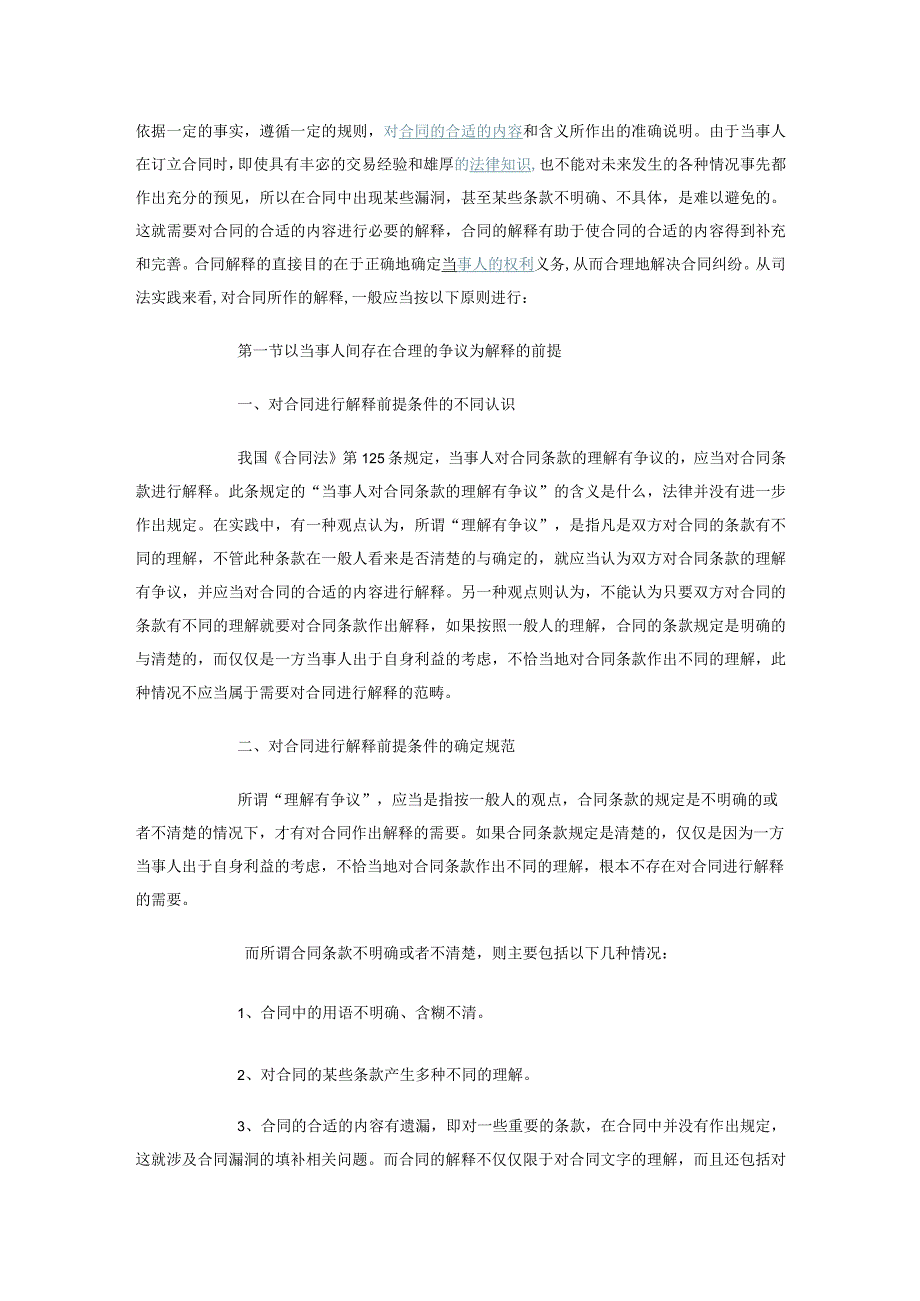 依据一定的事实，遵循一定的规则，对合同的合适的内容和含义所作出的准确说明。由于当事人在订立合同时，即使具有丰宓的交易经验和雄厚的法律知识，也不能对未来发生的各种情况事先都作出充分的预见，所以在合同中出现某些漏洞，甚至某些条款不明确、不具体，是难以避免的。这就需要对合同的合适的内容进行必要的解释，合同的解释有助于使合同的合适的内容得到补充和完善。合同解释的直接目的在于正确地确定当事人的权利义务，从而合理地解决合同纠纷。从司法实践来看，对合同所作的解释，一般应当按以下原则进行：

第一节以当事人间存在合理的争议为解释的前提

一、对合同进行解释前提条件的不同认识

我国《合同法》第125条规定，当事人对合同条款的理解有争议的，应当对合同条款进行解释。此条规定的“当事人对合同条款的理解有争议”的含义是什么，法律并没有进一步作出规定。在实践中，有一种观点认为，所谓“理解有争议”，是指凡是双方对合同的条款有不同的理解，不管此种条款在一般人看来是否清楚的与确定的，就应当认为双方对合同条款的理解有争议，并应当对合同的合适的内容进行解释。另一种观点则认为，不能认为只要双方对合同的条款有不同的理解就要对合同条款作出解释，如果按照一般人的理解，合同的条款规定是明确的与清楚的，而仅仅是一方当事人出于自身利益的考虑，不恰当地对合同条款作出不同的理解，此种情况不应当属于需要对合同进行解释的范畴。

二、对合同进行解释前提条件的确定规范

所谓“理解有争议”，应当是指按一般人的观点，合同条款的规定是不明确的或者不清楚的情况下，才有对合同作出解释的需要。如果合同条款规定是清楚的，仅仅是因为一方当事人出于自身利益的考虑，不恰当地对合同条款作出不同的理解，根本不存在对合同进行解释的需要。

而所谓合同条款不明确或者不清楚，则主要包括以下几种情况：

1、合同中的用语不明确、含糊不清。

2、对合同的某些条款产生多种不同的理解。

3、合同的合适的内容有遗漏，即对一些重要的条款，在合同中并没有作出规定，这就涉及合同漏洞的填补相关问题。而合同的解释不仅仅限于对合同文字的理解，而且还包括对